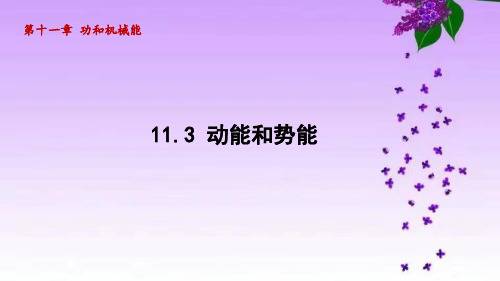 第十一章 功和机械能

11.3 动能和势能